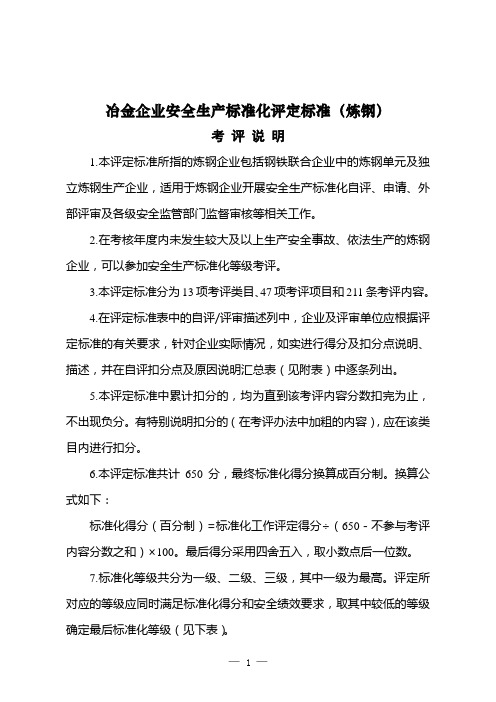 冶金企业安全生产标准化评定标准（炼钢）

考 评 说 明

1.本评定标准所指的炼钢企业包括钢铁联合企业中的炼钢单元及独立炼钢生产企业，适用于炼钢企业开展安全生产标准化自评、申请、外部评审及各级安全监管部门监督审核等相关工作。

2.在考核年度内未发生较大及以上生产安全事故、依法生产的炼钢企业，可以参加安全生产标准化等级考评。

3.本评定标准分为13项考评类目、47项考评项目和211条考评内容。

4.在评定标准表中的自评/评审描述列中，企业及评审单位应根据评定标准的有关要求，针对企业实际情况，如实进行得分及扣分点说明、描述，并在自评扣分点及原因说明汇总表（见附表）中逐条列出。

5.本评定标准中累计扣分的，均为直到该考评内容分数扣完为止，不出现负分。有特别说明扣分的（在考评办法中加粗的内容），应在该类目内进行扣分。

6.本评定标准共计 650 分，最终标准化得分换算成百分制。换算公式如下：

标准化得分（百分制）=标准化工作评定得分÷（650－不参与考评内容分数之和）×100。最后得分采用四舍五入，取小数点后一位数。

7.标准化等级共分为一级、二级、三级，其中一级为最高。评定所对应的等级应同时满足标准化得分和安全绩效要求，取其中较低的等级确定最后标准化等级（见下表）。

— 1 —